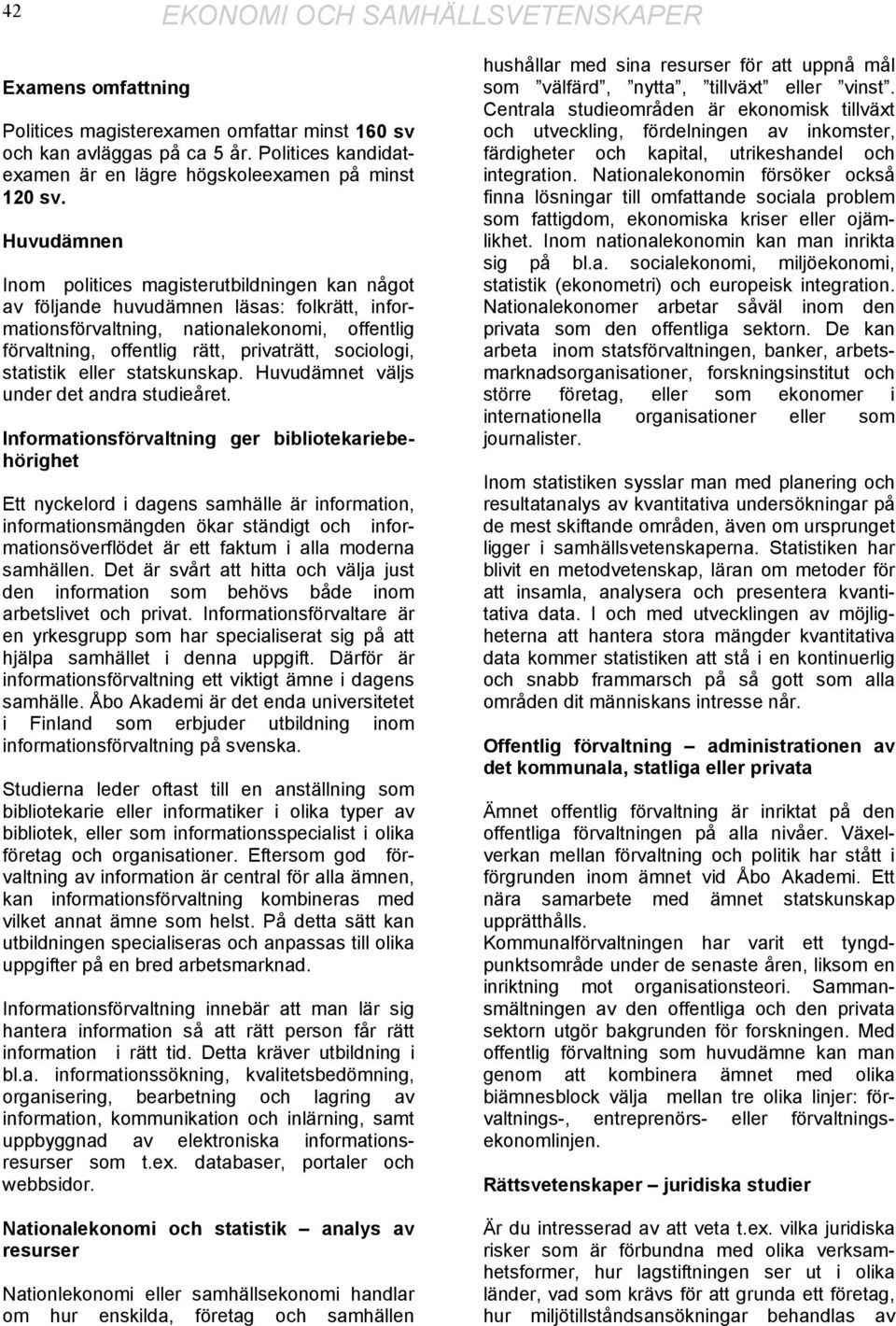 42 EKONOMI OCH SAMHÄLLSVETENSKAPER

Examens omfattning

Politices magisterexamen omfattar minst 160 sv och kan avläggas på ca 5 år. Politices kandidatexamen är en lägre högskoleexamen på minst 120 sv.

Huvudämnen

Inom politices magisterutbildningen kan något av följande huvudämnen läsas: folkrätt, informationsförvaltning, nationalekonomi, offentlig förvaltning, offentlig rätt, privaträtt, sociologi, statistik eller statskunskap. Huvudämnet väljs under det andra studieåret.

Informationsförvaltning ger bibliotekariebehörighet

Ett nyckelord i dagens samhälle är information, informationsmängden ökar ständigt och informationsöverflödet är ett faktum i alla moderna samhällen. Det är svårt att hitta och välja just den information som behövs både inom arbetslivet och privat. Informationsförvaltare är en yrkesgrupp som har specialiserat sig på att hjälpa samhället i denna uppgift. Därför är informationsförvaltning ett viktigt ämne i dagens samhälle. Åbo Akademi är det enda universitetet i Finland som erbjuder utbildning inom informationsförvaltning på svenska.

Studierna leder oftast till en anställning som bibliotekarie eller informatiker i olika typer av bibliotek, eller som informationsspecialist i olika företag och organisationer. Eftersom god förvaltning av information är central för alla ämnen, kan informationsförvaltning kombineras med vilket annat ämne som helst. På detta sätt kan utbildningen specialiseras och anpassas till olika uppgifter på en bred arbetsmarknad.

Informationsförvaltning innebär att man lär sig hantera information så att rätt person får rätt information i rätt tid. Detta kräver utbildning i bl.a. informationssökning, kvalitetsbedömning, organisering, bearbetning och lagring av information, kommunikation och inlärning, samt uppbyggnad av elektroniska informationsresurser som t.ex. databaser, portaler och webbsidor.

Nationalekonomi och statistik – analys av resurser

Nationlekonomi eller samhällsekonomi handlar om hur enskilda, företag och samhällen hushållar med sina resurser för att uppnå mål som ”välfärd”, ”nytta”, ”tillväxt” eller ”vinst”. Centrala studieområden är ekonomisk tillväxt och utveckling, fördelningen av inkomster, färdigheter och kapital, utrikeshandel och integration. Nationalekonomin försöker också finna lösningar till omfattande sociala problem som fattigdom, ekonomiska kriser eller ojämlikhet. Inom nationalekonomin kan man inrikta sig på bl.a. socialekonomi, miljöekonomi, statistik (ekonometri) och europeisk integration. Nationalekonomer arbetar såväl inom den privata som den offentliga sektorn. De kan arbeta inom statsförvaltningen, banker, arbetsmarknadsorganisationer, forskningsinstitut och större företag, eller som ekonomer i internationella organisationer eller som journalister.

Inom statistiken sysslar man med planering och resultatanalys av kvantitativa undersökningar på de mest skiftande områden, även om ursprunget ligger i samhällsvetenskaperna. Statistiken har blivit en metodvetenskap, läran om metoder för att insamla, analysera och presentera kvantitativa data. I och med utvecklingen av möjligheterna att hantera stora mängder kvantitativa data kommer statistiken att stå i en kontinuerlig och snabb frammarsch på så gott som alla områden dit människans intresse når.

Offentlig förvaltning – administrationen av det kommunala, statliga eller privata

Ämnet offentlig förvaltning är inriktat på den offentliga förvaltningen på alla nivåer. Växelverkan mellan förvaltning och politik har stått i förgrunden inom ämnet vid Åbo Akademi. Ett nära samarbete med ämnet statskunskap upprätthålls.
Kommunalförvaltningen har varit ett tyngdpunktsområde under de senaste åren, liksom en inriktning mot organisationsteori. Sammansmältningen av den offentliga och den privata sektorn utgör bakgrunden för forskningen. Med offentlig förvaltning som huvudämne kan man genom att kombinera ämnet med olika biämnesblock välja mellan tre olika linjer: förvaltnings-, entreprenörs- eller förvaltningsekonomlinjen.

Rättsvetenskaper – juridiska studier

Är du intresserad av att veta t.ex. vilka juridiska risker som är förbundna med olika verksamhetsformer, hur lagstiftningen ser ut i olika länder, vad som krävs för att grunda ett företag, hur miljötillståndsansökningar behandlas av